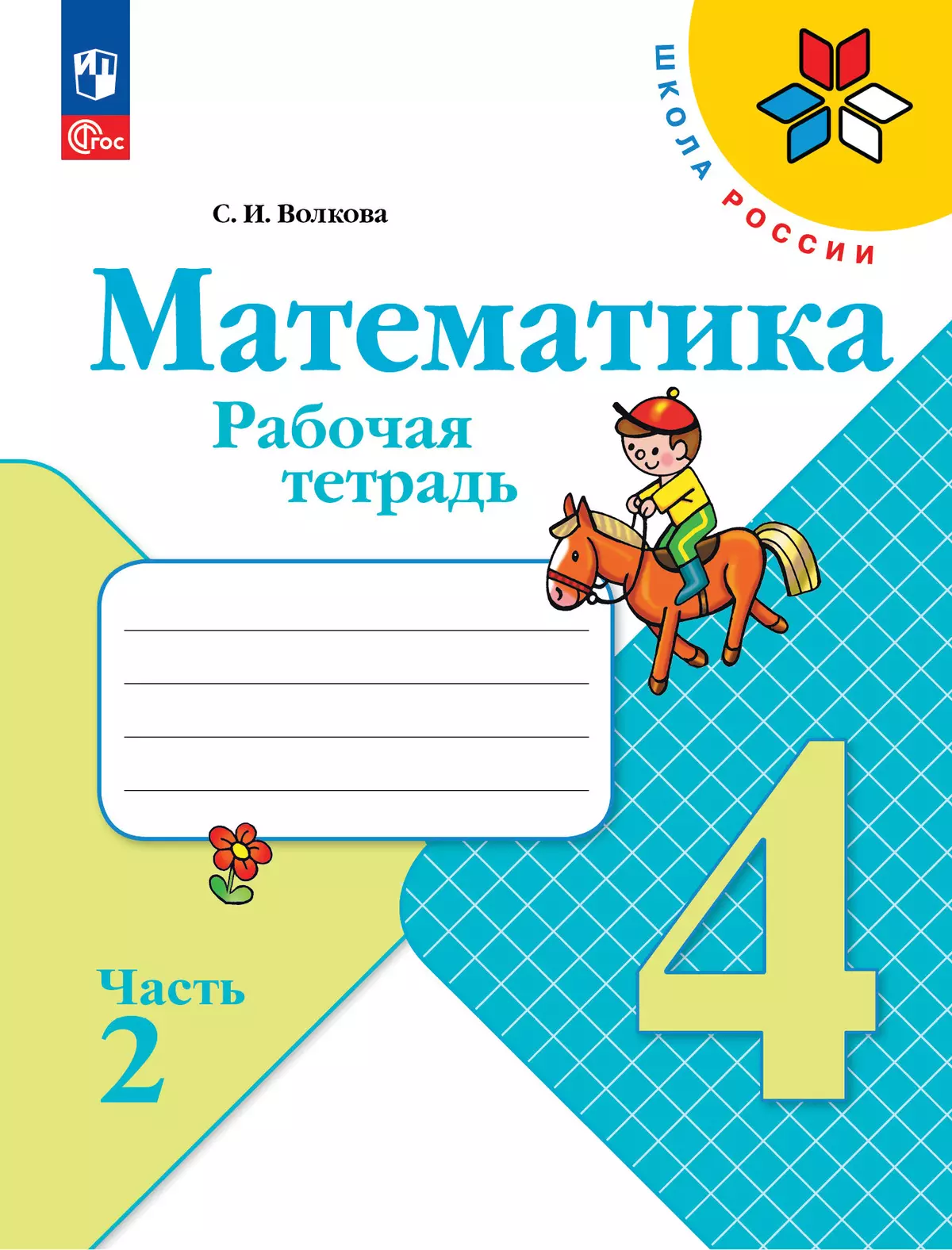 ФГОС

ШКОЛА РОССИИ

С. И. Волкова

Математика

Рабочая тетрадь

Часть 2

4